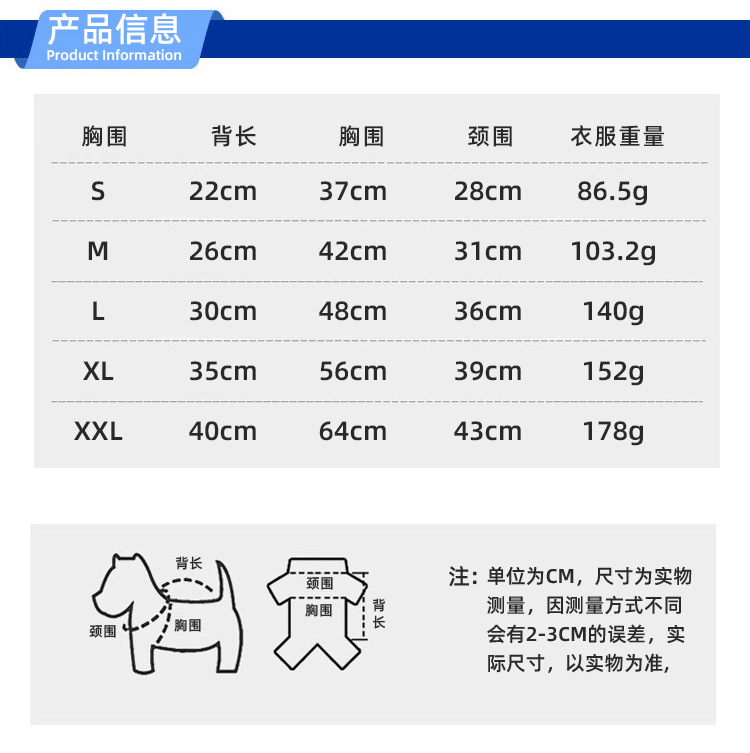 产品信息
Product Information

| 胸围 | 背长 | 胸围 | 颈围 | 衣服重量 |
|---|---|---|---|---|
| S | 22cm | 37cm | 28cm | 86.5g |
| M | 26cm | 42cm | 31cm | 103.2g |
| L | 30cm | 48cm | 36cm | 140g |
| XL | 35cm | 56cm | 39cm | 152g |
| XXL | 40cm | 64cm | 43cm | 178g |

背长
颈围
胸围

颈围
胸围
背长

注：单位为CM，尺寸为实物测量，因测量方式不同会有2-3CM的误差，实际尺寸，以实物为准，